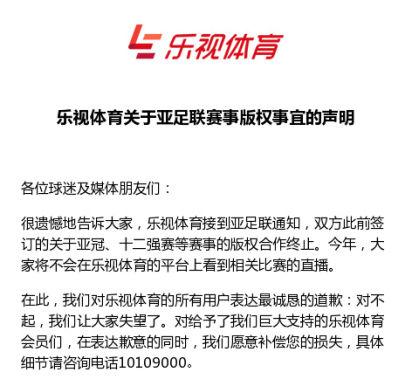 乐视体育

乐视体育关于亚足联赛事版权事宜的声明

各位球迷及媒体朋友们：

很遗憾地告诉大家，乐视体育接到亚足联通知，双方此前签订的关于亚冠、十二强赛等赛事的版权合作终止。今年，大家将不会在乐视体育的平台上看到相关比赛的直播。

在此，我们对乐视体育的所有用户表达最诚恳的道歉：对不起，我们让大家失望了。对给予了我们巨大支持的乐视体育会员们，在表达歉意的同时，我们愿意补偿您的损失，具体细节请咨询电话10109000。